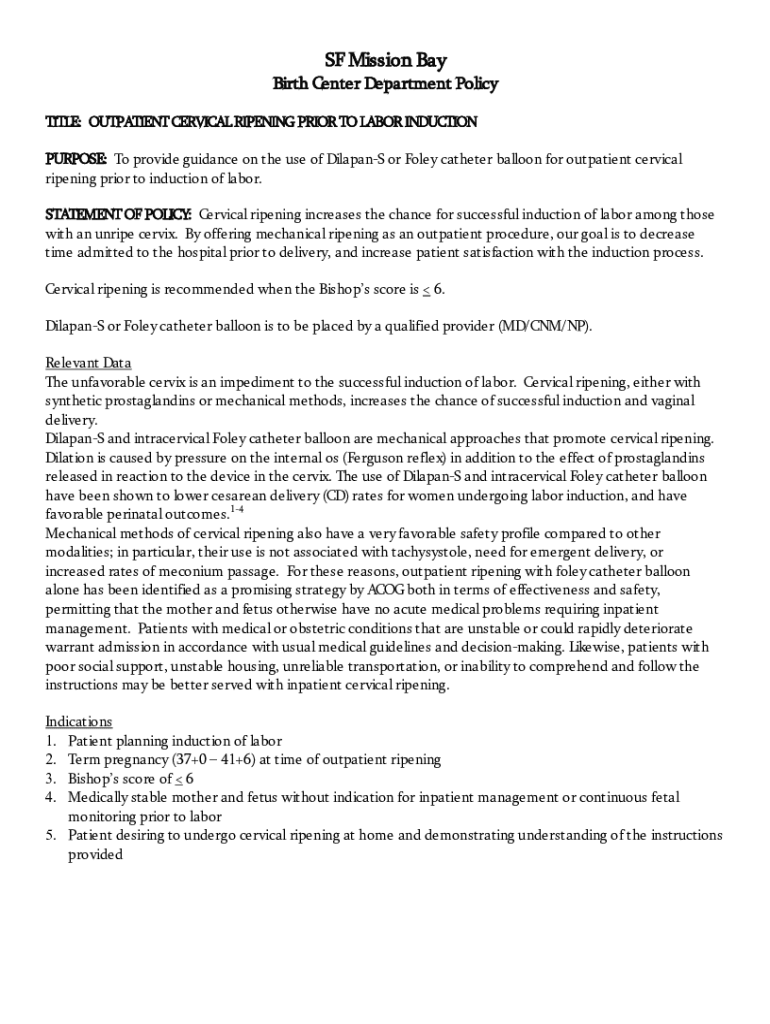 SF Mission Bay
Birth Center Department Policy

TITLE: OUTPATIENT CERVICAL RIPENING PRIOR TO LABOR INDUCTION

PURPOSE: To provide guidance on the use of Dilapan-S or Foley catheter balloon for outpatient cervical ripening prior to induction of labor.

STATEMENT OF POLICY: Cervical ripening increases the chance for successful induction of labor among those with an unripe cervix. By offering mechanical ripening as an outpatient procedure, our goal is to decrease time admitted to the hospital prior to delivery, and increase patient satisfaction with the induction process.

Cervical ripening is recommended when the Bishop's score is $\leq$ 6.

Dilapan-S or Foley catheter balloon is to be placed by a qualified provider (MD/CNM/NP).

Relevant Data
The unfavorable cervix is an impediment to the successful induction of labor. Cervical ripening, either with synthetic prostaglandins or mechanical methods, increases the chance of successful induction and vaginal delivery.
Dilapan-S and intracervical Foley catheter balloon are mechanical approaches that promote cervical ripening. Dilation is caused by pressure on the internal os (Ferguson reflex) in addition to the effect of prostaglandins released in reaction to the device in the cervix. The use of Dilapan-S and intracervical Foley catheter balloon have been shown to lower cesarean delivery (CD) rates for women undergoing labor induction, and have favorable perinatal outcomes.$^{1-4}$
Mechanical methods of cervical ripening also have a very favorable safety profile compared to other modalities; in particular, their use is not associated with tachysystole, need for emergent delivery, or increased rates of meconium passage. For these reasons, outpatient ripening with foley catheter balloon alone has been identified as a promising strategy by ACOG both in terms of effectiveness and safety, permitting that the mother and fetus otherwise have no acute medical problems requiring inpatient management. Patients with medical or obstetric conditions that are unstable or could rapidly deteriorate warrant admission in accordance with usual medical guidelines and decision-making. Likewise, patients with poor social support, unstable housing, unreliable transportation, or inability to comprehend and follow the instructions may be better served with inpatient cervical ripening.

Indications
1. Patient planning induction of labor
2. Term pregnancy (37+0 – 41+6) at time of outpatient ripening
3. Bishop's score of $\leq$ 6
4. Medically stable mother and fetus without indication for inpatient management or continuous fetal monitoring prior to labor
5. Patient desiring to undergo cervical ripening at home and demonstrating understanding of the instructions provided